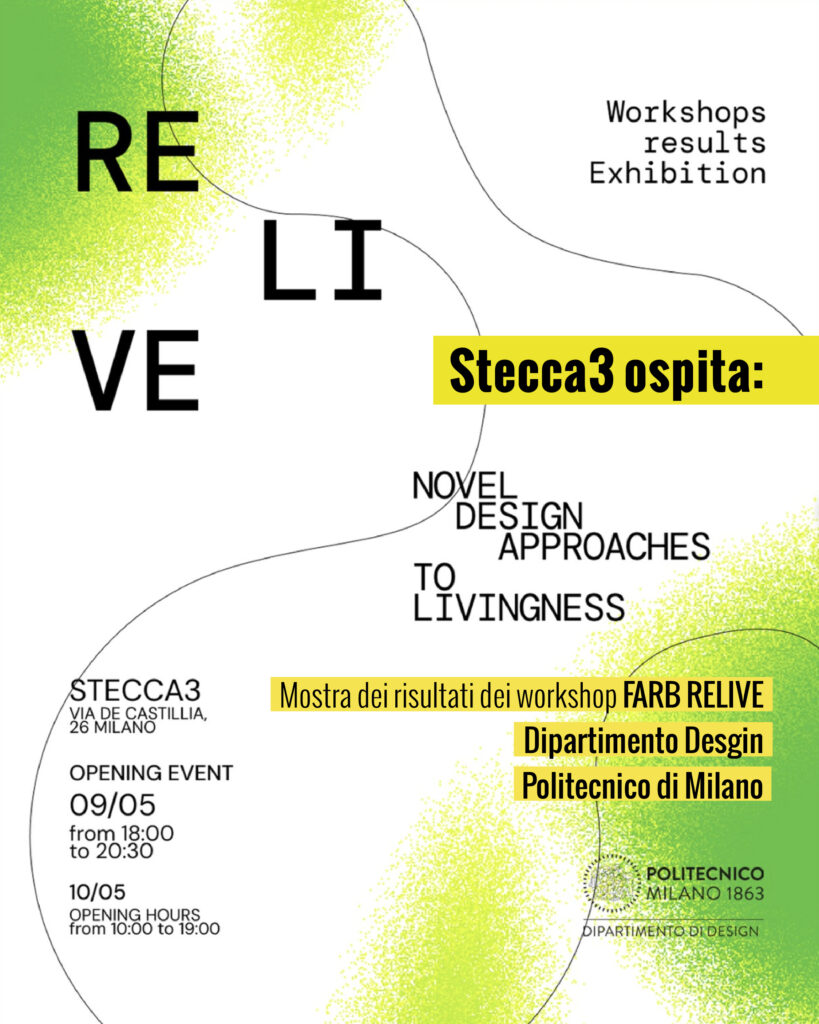 RE
LI
VE

Workshops results Exhibition

Stecca3 ospita:

NOVEL DESIGN APPROACHES TO LIVINGNESS

STECCA3
VIA DE CASTILLIA, 26 MILANO

OPENING EVENT
09/05
from 18:00 to 20:30

10/05
OPENING HOURS from 10:00 to 19:00

Mostra dei risultati dei workshop FARB RELIVE
Dipartimento Desgin
Politecnico di Milano

POLITECNICO MILANO 1863
DIPARTIMENTO DI DESIGN